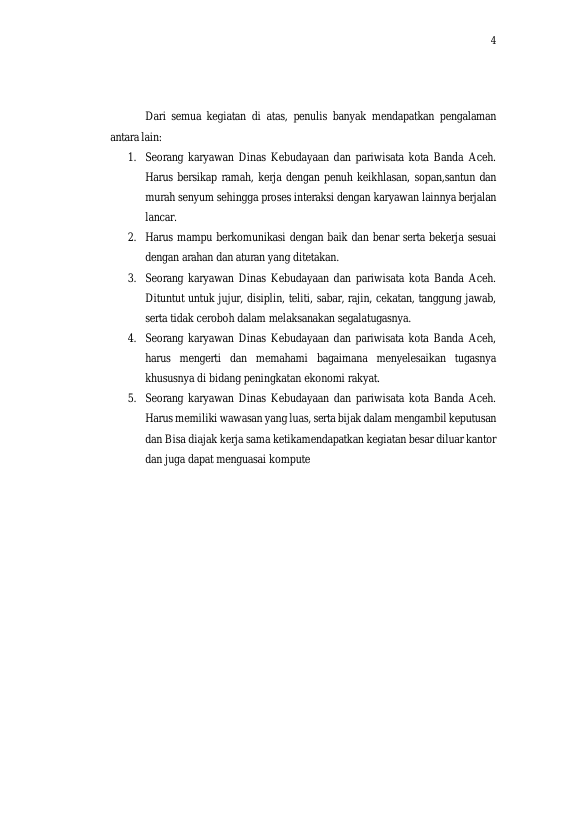 4

Dari semua kegiatan di atas, penulis banyak mendapatkan pengalaman antara lain:

1. Seorang karyawan Dinas Kebudayaan dan pariwisata kota Banda Aceh. Harus bersikap ramah, kerja dengan penuh keikhlasan, sopan,santun dan murah senyum sehingga proses interaksi dengan karyawan lainnya berjalan lancar.
2. Harus mampu berkomunikasi dengan baik dan benar serta bekerja sesuai dengan arahan dan aturan yang ditetakan.
3. Seorang karyawan Dinas Kebudayaan dan pariwisata kota Banda Aceh. Dituntut untuk jujur, disiplin, teliti, sabar, rajin, cekatan, tanggung jawab, serta tidak ceroboh dalam melaksanakan segalatugasnya.
4. Seorang karyawan Dinas Kebudayaan dan pariwisata kota Banda Aceh, harus mengerti dan memahami bagaimana menyelesaikan tugasnya khususnya di bidang peningkatan ekonomi rakyat.
5. Seorang karyawan Dinas Kebudayaan dan pariwisata kota Banda Aceh. Harus memiliki wawasan yang luas, serta bijak dalam mengambil keputusan dan Bisa diajak kerja sama ketikamendapatkan kegiatan besar diluar kantor dan juga dapat menguasai kompute